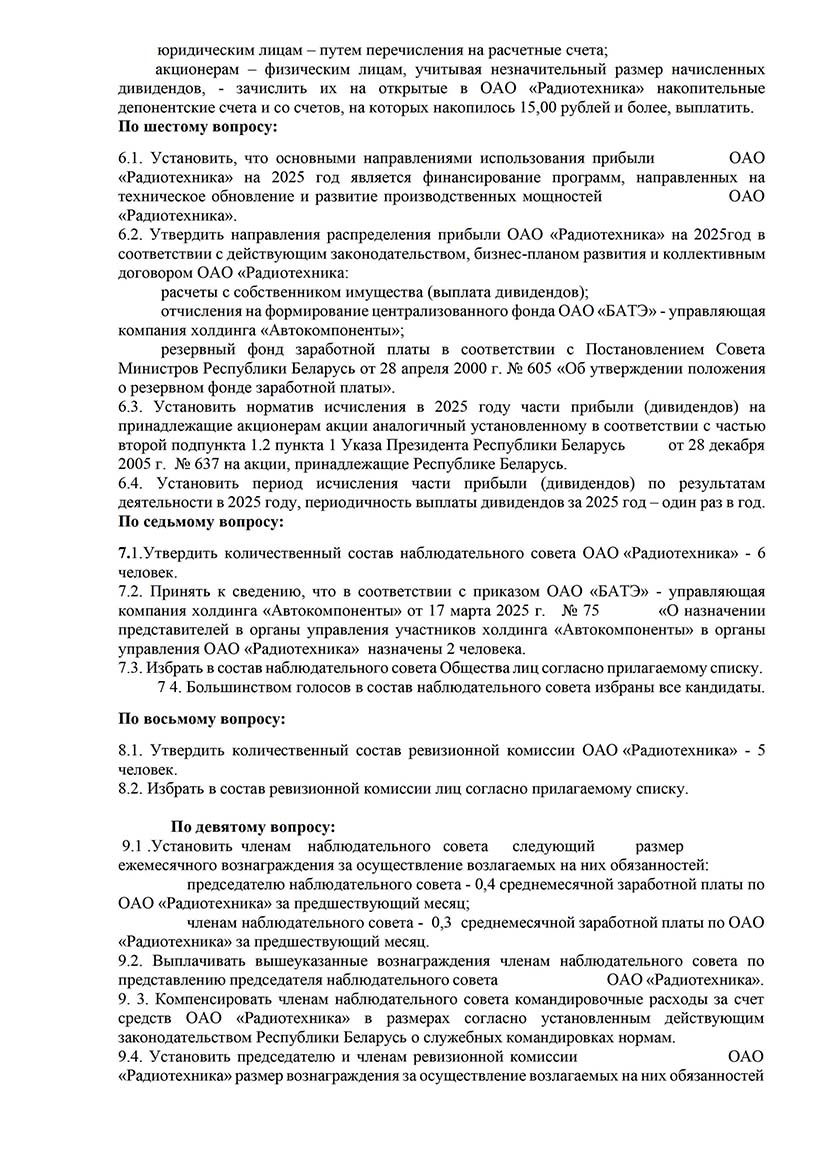 юридическим лицам – путем перечисления на расчетные счета;

акционерам – физическим лицам, учитывая незначительный размер начисленных дивидендов, - зачислить их на открытые в ОАО «Радиотехника» накопительные депонентские счета и со счетов, на которых накопилось 15,00 рублей и более, выплатить.

По шестому вопросу:

6.1. Установить, что основными направлениями использования прибыли ОАО «Радиотехника» на 2025 год является финансирование программ, направленных на техническое обновление и развитие производственных мощностей ОАО «Радиотехника».

6.2. Утвердить направления распределения прибыли ОАО «Радиотехника» на 2025год в соответствии с действующим законодательством, бизнес-планом развития и коллективным договором ОАО «Радиотехника:

расчеты с собственником имущества (выплата дивидендов);

отчисления на формирование централизованного фонда ОАО «БАТЭ» - управляющая компания холдинга «Автокомпоненты»;

резервный фонд заработной платы в соответствии с Постановлением Совета Министров Республики Беларусь от 28 апреля 2000 г. № 605 «Об утверждении положения о резервном фонде заработной платы».

6.3. Установить норматив исчисления в 2025 году части прибыли (дивидендов) на принадлежащие акционерам акции аналогичный установленному в соответствии с частью второй подпункта 1.2 пункта 1 Указа Президента Республики Беларусь от 28 декабря 2005 г. № 637 на акции, принадлежащие Республике Беларусь.

6.4. Установить период исчисления части прибыли (дивидендов) по результатам деятельности в 2025 году, периодичность выплаты дивидендов за 2025 год – один раз в год.

По седьмому вопросу:

7.1.Утвердить количественный состав наблюдательного совета ОАО «Радиотехника» - 6 человек.

7.2. Принять к сведению, что в соответствии с приказом ОАО «БАТЭ» - управляющая компания холдинга «Автокомпоненты» от 17 марта 2025 г. № 75 «О назначении представителей в органы управления участников холдинга «Автокомпоненты» в органы управления ОАО «Радиотехника» назначены 2 человека.

7.3. Избрать в состав наблюдательного совета Общества лиц согласно прилагаемому списку.

7 4. Большинством голосов в состав наблюдательного совета избраны все кандидаты.

По восьмому вопросу:

8.1. Утвердить количественный состав ревизионной комиссии ОАО «Радиотехника» - 5 человек.

8.2. Избрать в состав ревизионной комиссии лиц согласно прилагаемому списку.

По девятому вопросу:

9.1 .Установить членам наблюдательного совета следующий размер ежемесячного вознаграждения за осуществление возлагаемых на них обязанностей:

председателю наблюдательного совета - 0,4 среднемесячной заработной платы по ОАО «Радиотехника» за предшествующий месяц;

членам наблюдательного совета - 0,3 среднемесячной заработной платы по ОАО «Радиотехника» за предшествующий месяц.

9.2. Выплачивать вышеуказанные вознаграждения членам наблюдательного совета по представлению председателя наблюдательного совета ОАО «Радиотехника».

9. 3. Компенсировать членам наблюдательного совета командировочные расходы за счет средств ОАО «Радиотехника» в размерах согласно установленным действующим законодательством Республики Беларусь о служебных командировках нормам.

9.4. Установить председателю и членам ревизионной комиссии ОАО «Радиотехника» размер вознаграждения за осуществление возлагаемых на них обязанностей